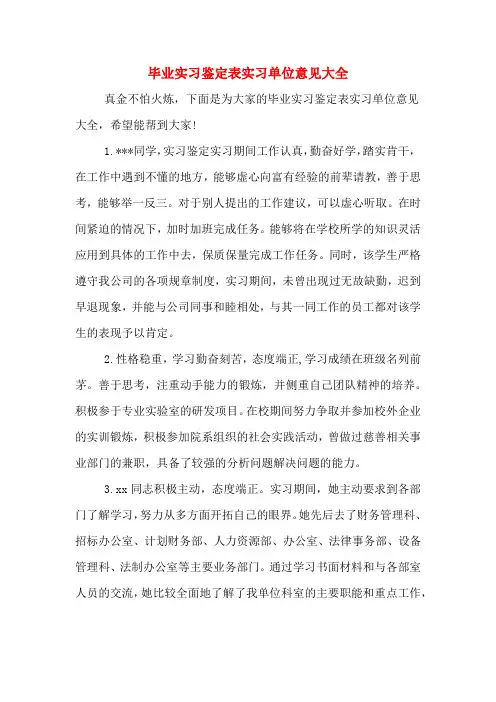 毕业实习鉴定表实习单位意见大全

真金不怕火炼，下面是为大家的毕业实习鉴定表实习单位意见大全，希望能帮到大家!

1.***同学，实习鉴定实习期间工作认真，勤奋好学，踏实肯干，在工作中遇到不懂的地方，能够虚心向富有经验的前辈请教，善于思考，能够举一反三。对于别人提出的工作建议，可以虚心听取。在时间紧迫的情况下，加时加班完成任务。能够将在学校所学的知识灵活应用到具体的工作中去，保质保量完成工作任务。同时，该学生严格遵守我公司的各项规章制度，实习期间，未曾出现过无故缺勤，迟到早退现象，并能与公司同事和睦相处，与其一同工作的员工都对该学生的表现予以肯定。

2.性格稳重，学习勤奋刻苦，态度端正，学习成绩在班级名列前茅。善于思考，注重动手能力的锻炼，并侧重自己团队精神的培养。积极参于专业实验室的研发项目。在校期间努力争取并参加校外企业的实训锻炼，积极参加院系组织的社会实践活动，曾做过慈善相关事业部门的兼职，具备了较强的分析问题解决问题的能力。

3.xx 同志积极主动，态度端正。实习期间，她主动要求到各部门了解学习，努力从多方面开拓自己的眼界。她先后去了财务管理科、招标办公室、计划财务部、人力资源部、办公室、法律事务部、设备管理科、法制办公室等主要业务部门。通过学习书面材料和与各部室人员的交流，她比较全面地了解了我单位科室的主要职能和重点工作，